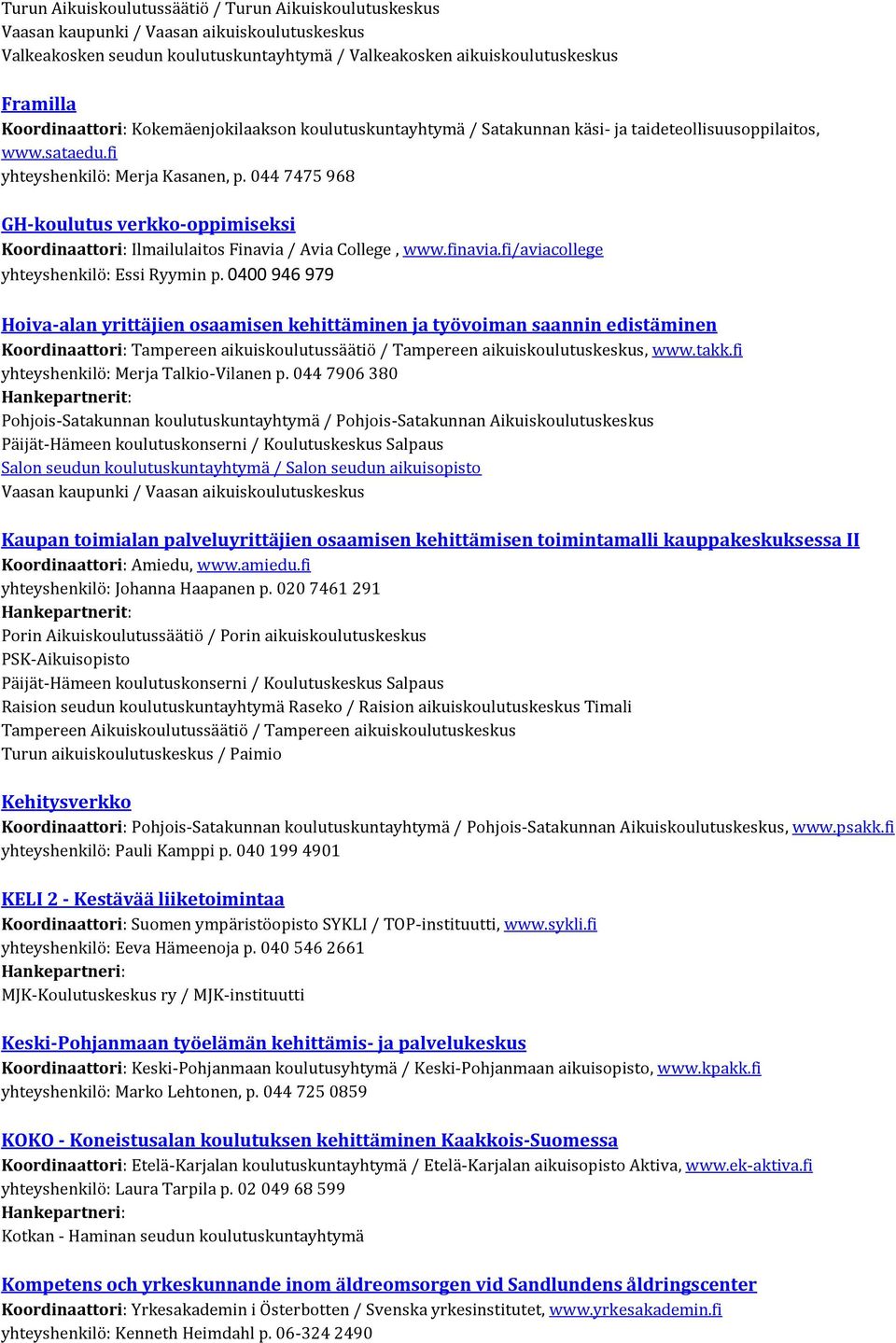 Turun Aikuiskoulutussäätiö / Turun Aikuiskoulutuskeskus
Vaasan kaupunki / Vaasan aikuiskoulutuskeskus
Valkeakosken seudun koulutuskuntayhtymä / Valkeakosken aikuiskoulutuskeskus

Framilla
Koordinaattori: Kokemäenjokilaakson koulutuskuntayhtymä / Satakunnan käsi- ja taideteollisuusoppilaitos, www.sataedu.fi
yhteyshenkilö: Merja Kasanen, p. 044 7475 968

GH-koulutus verkko-oppimiseksi
Koordinaattori: Ilmailulaitos Finavia / Avia College , www.finavia.fi/aviacollege
yhteyshenkilö: Essi Ryymin p. 0400 946 979

Hoiva-alan yrittäjien osaamisen kehittäminen ja työvoiman saannin edistäminen
Koordinaattori: Tampereen aikuiskoulutussäätiö / Tampereen aikuiskoulutuskeskus, www.takk.fi
yhteyshenkilö: Merja Talkio-Vilanen p. 044 7906 380
Hankepartnerit:
Pohjois-Satakunnan koulutuskuntayhtymä / Pohjois-Satakunnan Aikuiskoulutuskeskus
Päijät-Hämeen koulutuskonserni / Koulutuskeskus Salpaus
Salon seudun koulutuskuntayhtymä / Salon seudun aikuisopisto
Vaasan kaupunki / Vaasan aikuiskoulutuskeskus

Kaupan toimialan palveluyrittäjien osaamisen kehittämisen toimintamalli kauppakeskuksessa II
Koordinaattori: Amiedu, www.amiedu.fi
yhteyshenkilö: Johanna Haapanen p. 020 7461 291
Hankepartnerit:
Porin Aikuiskoulutussäätiö / Porin aikuiskoulutuskeskus
PSK-Aikuisopisto
Päijät-Hämeen koulutuskonserni / Koulutuskeskus Salpaus
Raision seudun koulutuskuntayhtymä Raseko / Raision aikuiskoulutuskeskus Timali
Tampereen Aikuiskoulutussäätiö / Tampereen aikuiskoulutuskeskus
Turun aikuiskoulutuskeskus / Paimio

Kehitysverkko
Koordinaattori: Pohjois-Satakunnan koulutuskuntayhtymä / Pohjois-Satakunnan Aikuiskoulutuskeskus, www.psakk.fi
yhteyshenkilö: Pauli Kamppi p. 040 199 4901

KELI 2 - Kestävää liiketoimintaa
Koordinaattori: Suomen ympäristöopisto SYKLI / TOP-instituutti, www.sykli.fi
yhteyshenkilö: Eeva Hämeenoja p. 040 546 2661
Hankepartneri:
MJK-Koulutuskeskus ry / MJK-instituutti

Keski-Pohjanmaan työelämän kehittämis- ja palvelukeskus
Koordinaattori: Keski-Pohjanmaan koulutusyhtymä / Keski-Pohjanmaan aikuisopisto, www.kpakk.fi
yhteyshenkilö: Marko Lehtonen, p. 044 725 0859

KOKO - Koneistusalan koulutuksen kehittäminen Kaakkois-Suomessa
Koordinaattori: Etelä-Karjalan koulutuskuntayhtymä / Etelä-Karjalan aikuisopisto Aktiva, www.ek-aktiva.fi
yhteyshenkilö: Laura Tarpila p. 02 049 68 599
Hankepartneri:
Kotkan - Haminan seudun koulutuskuntayhtymä

Kompetens och yrkeskunnande inom äldreomsorgen vid Sandlundens åldringscenter
Koordinaattori: Yrkesakademin i Österbotten / Svenska yrkesinstitutet, www.yrkesakademin.fi
yhteyshenkilö: Kenneth Heimdahl p. 06-324 2490